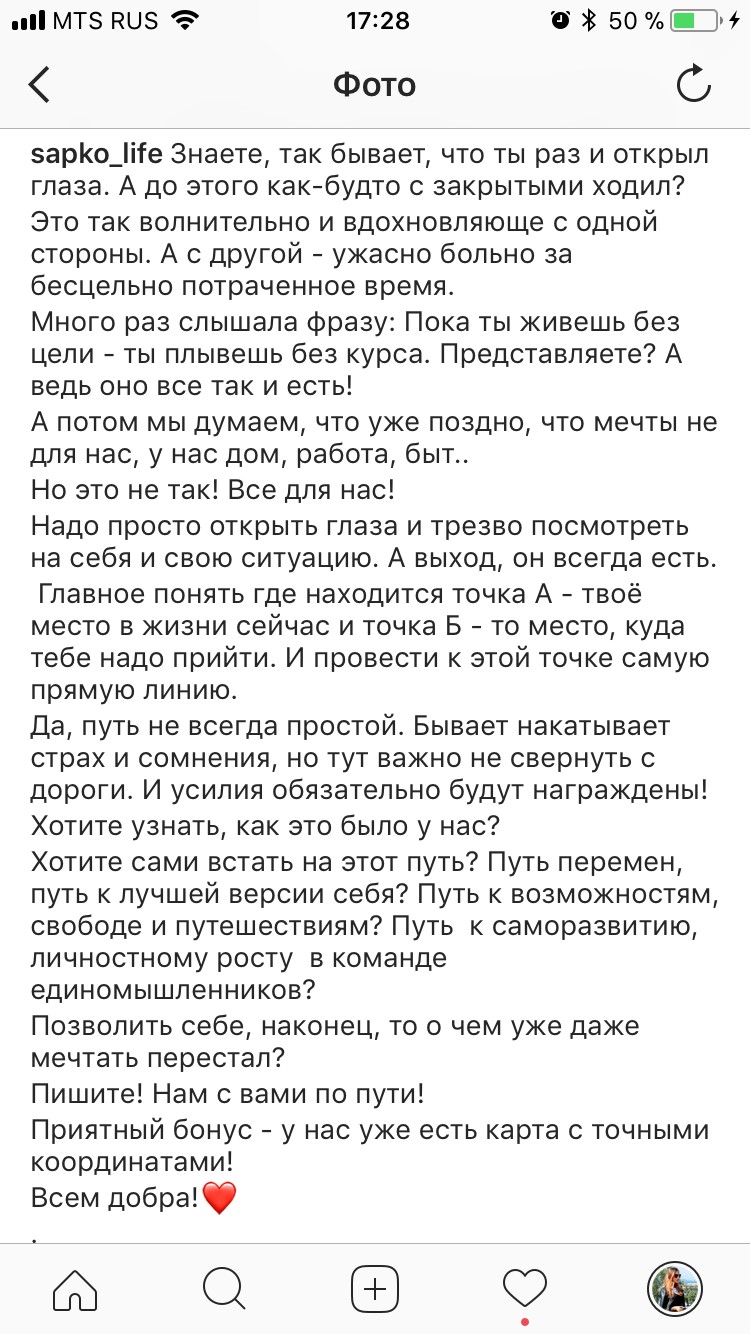 MTS RUS 17:28 50 %

Фото

sapko_life Знаете, так бывает, что ты раз и открыл глаза. А до этого как-будто с закрытыми ходил? Это так волнительно и вдохновляюще с одной стороны. А с другой - ужасно больно за бесцельно потраченное время.
Много раз слышала фразу: Пока ты живешь без цели - ты плывешь без курса. Представляете? А ведь оно все так и есть!
А потом мы думаем, что уже поздно, что мечты не для нас, у нас дом, работа, быт..
Но это не так! Все для нас!
Надо просто открыть глаза и трезво посмотреть на себя и свою ситуацию. А выход, он всегда есть.
Главное понять где находится точка А - твоё место в жизни сейчас и точка Б - то место, куда тебе надо прийти. И провести к этой точке самую прямую линию.
Да, путь не всегда простой. Бывает накатывает страх и сомнения, но тут важно не свернуть с дороги. И усилия обязательно будут награждены!
Хотите узнать, как это было у нас?
Хотите сами встать на этот путь? Путь перемен, путь к лучшей версии себя? Путь к возможностям, свободе и путешествиям? Путь к саморазвитию, личностному росту в команде единомышленников?
Позволить себе, наконец, то о чем уже даже мечтать перестал?
Пишите! Нам с вами по пути!
Приятный бонус - у нас уже есть карта с точными координатами!
Всем добра!❤️
.